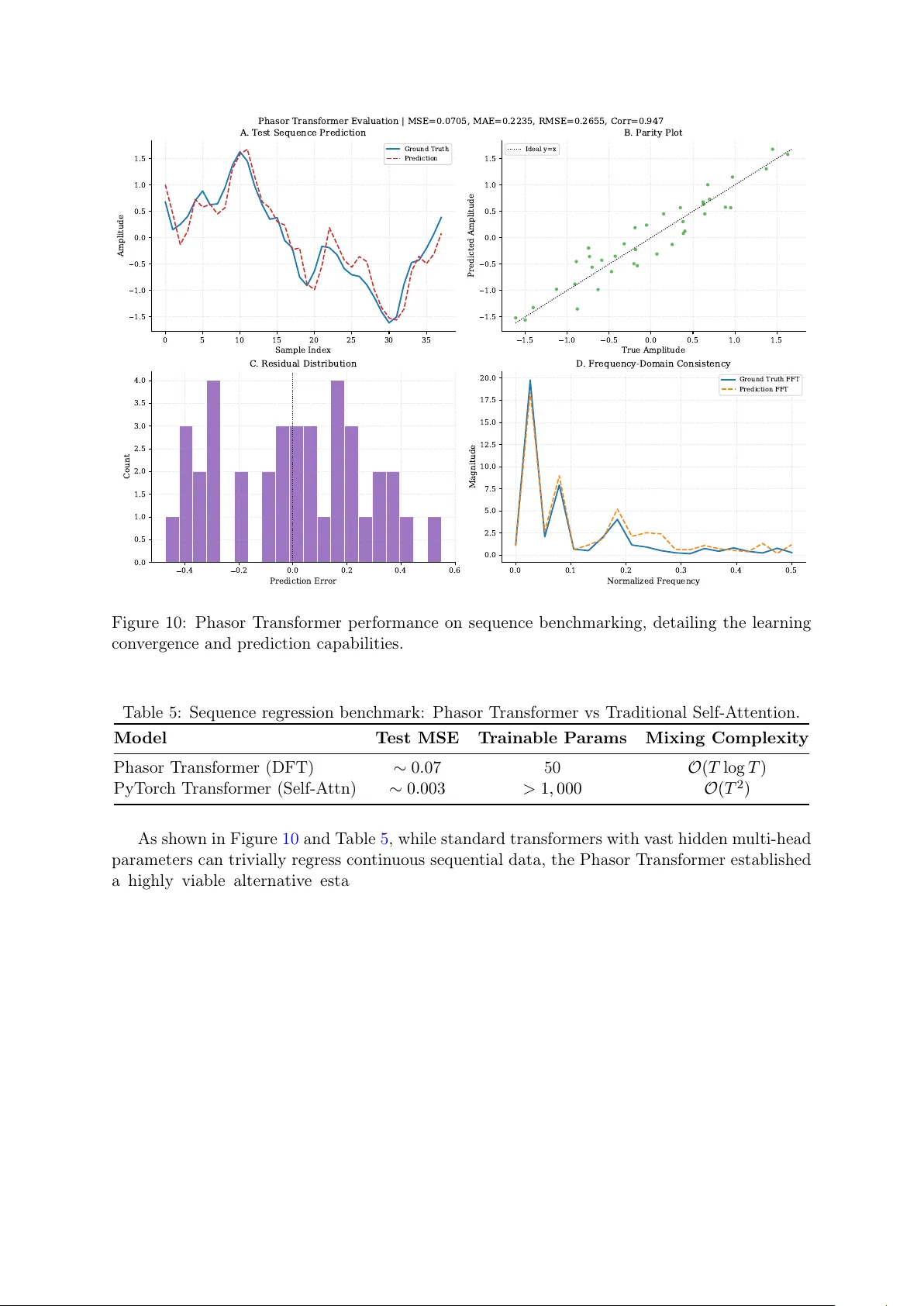 Phasor Transformer Evaluation | MSE=0.0705, MAE=0.2235, RMSE=0.2655, Corr=0.947

A. Test Sequence Prediction

Ground Truth
Prediction

Amplitude

1.5
1.0
0.5
0.0
−0.5
−1.0
−1.5

0 5 10 15 20 25 30 35

Sample Index

B. Parity Plot

Ideal y=x

Predicted Amplitude

1.5
1.0
0.5
0.0
−0.5
−1.0
−1.5

−1.5 −1.0 −0.5 0.0 0.5 1.0 1.5

True Amplitude

C. Residual Distribution

Count

4.0
3.5
3.0
2.5
2.0
1.5
1.0
0.5
0.0

−0.4 −0.2 0.0 0.2 0.4 0.6

Prediction Error

D. Frequency-Domain Consistency

Ground Truth FFT
Prediction FFT

Magnitude

20.0
17.5
15.0
12.5
10.0
7.5
5.0
2.5
0.0

0.0 0.1 0.2 0.3 0.4 0.5

Normalized Frequency

Figure 10: Phasor Transformer performance on sequence benchmarking, detailing the learning convergence and prediction capabilities.

Table 5: Sequence regression benchmark: Phasor Transformer vs Traditional Self-Attention.

| Model | Test MSE | Trainable Params | Mixing Complexity |
|---|---|---|---|
| Phasor Transformer (DFT) | $\sim 0.07$ | 50 | $\mathcal{O}(T \log T)$ |
| PyTorch Transformer (Self-Attn) | $\sim 0.003$ | $> 1,000$ | $\mathcal{O}(T^2)$ |

As shown in Figure 10 and Table 5, while standard transformers with vast hidden multi-head parameters can trivially regress continuous sequential data, the Phasor Transformer established a highly viable alternative esta